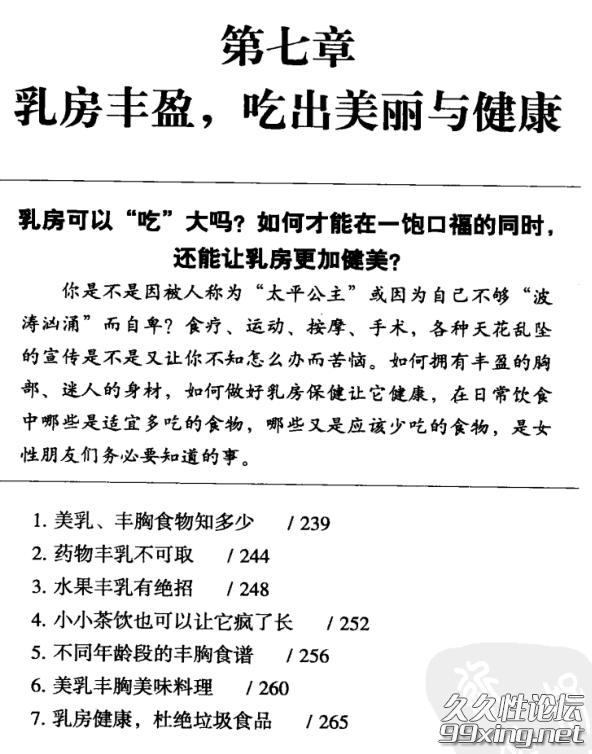 第七章
乳房丰盈，吃出美丽与健康

乳房可以“吃”大吗？如何才能在一饱口福的同时，还能让乳房更加健美？

你是不是因被人称为“太平公主”或因为自己不够“波涛汹涌”而自卑？食疗、运动、按摩、手术，各种天花乱坠的宣传是不是又让你不知怎么办而苦恼。如何拥有丰盈的胸部、迷人的身材，如何做好乳房保健让它健康，在日常饮食中哪些是适宜多吃的食物，哪些又是应该少吃的食物，是女性朋友们务必要知道的事。

1. 美乳、丰胸食物知多少 / 239
2. 药物丰乳不可取 / 244
3. 水果丰乳有绝招 / 248
4. 小小茶饮也可以让它疯了长 / 252
5. 不同年龄段的丰胸食谱 / 256
6. 美乳丰胸美味料理 / 260
7. 乳房健康，杜绝垃圾食品 / 265

久久性论坛
99xing.net